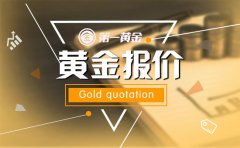 第一黄金

黄金报价

Gold quotation